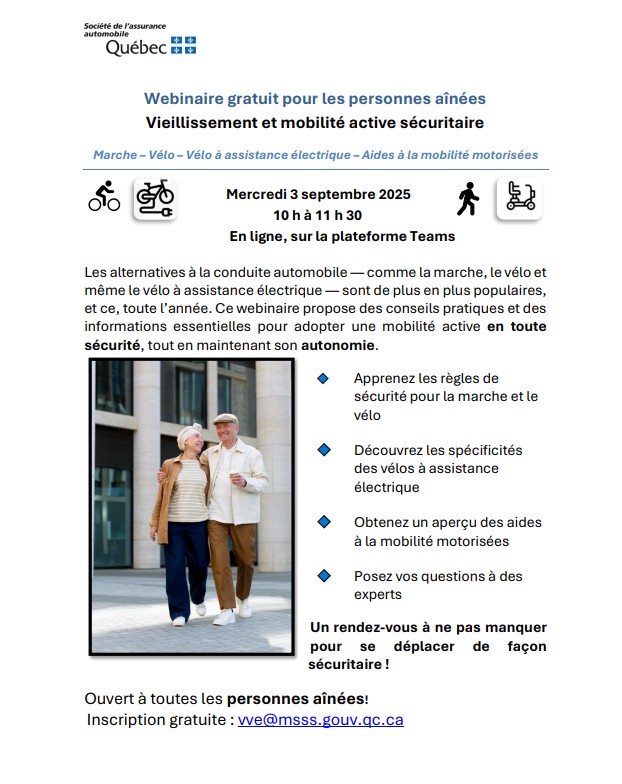 Société de l'assurance automobile
Québec

Webinaire gratuit pour les personnes aînées
Vieillissement et mobilité active sécuritaire

Marche – Vélo – Vélo à assistance électrique – Aides à la mobilité motorisées

Mercredi 3 septembre 2025
10 h à 11 h 30
En ligne, sur la plateforme Teams

Les alternatives à la conduite automobile — comme la marche, le vélo et même le vélo à assistance électrique — sont de plus en plus populaires, et ce, toute l'année. Ce webinaire propose des conseils pratiques et des informations essentielles pour adopter une mobilité active en toute sécurité, tout en maintenant son autonomie.

Apprenez les règles de sécurité pour la marche et le vélo

Découvrez les spécificités des vélos à assistance électrique

Obtenez un aperçu des aides à la mobilité motorisées

Posez vos questions à des experts

Un rendez-vous à ne pas manquer pour se déplacer de façon sécuritaire !

Ouvert à toutes les personnes aînées!
Inscription gratuite : vve@msss.gouv.qc.ca